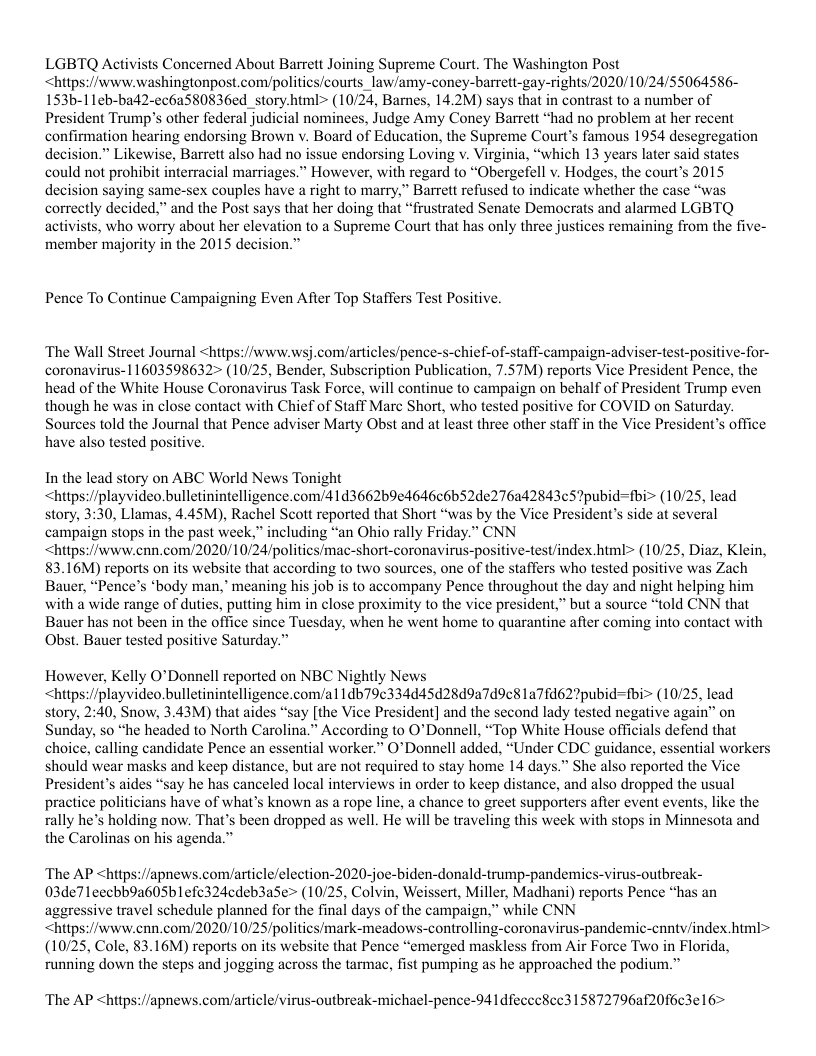 LGBTQ Activists Concerned About Barrett Joining Supreme Court. The Washington Post <https://www.washingtonpost.com/politics/courts_law/amy-coney-barrett-gay-rights/2020/10/24/55064586-153b-11eb-ba42-ec6a580836ed_story.html> (10/24, Barnes, 14.2M) says that in contrast to a number of President Trump's other federal judicial nominees, Judge Amy Coney Barrett "had no problem at her recent confirmation hearing endorsing Brown v. Board of Education, the Supreme Court's famous 1954 desegregation decision." Likewise, Barrett also had no issue endorsing Loving v. Virginia, "which 13 years later said states could not prohibit interracial marriages." However, with regard to "Obergefell v. Hodges, the court's 2015 decision saying same-sex couples have a right to marry," Barrett refused to indicate whether the case "was correctly decided," and the Post says that her doing that "frustrated Senate Democrats and alarmed LGBTQ activists, who worry about her elevation to a Supreme Court that has only three justices remaining from the five-member majority in the 2015 decision."

Pence To Continue Campaigning Even After Top Staffers Test Positive.

The Wall Street Journal <https://www.wsj.com/articles/pence-s-chief-of-staff-campaign-adviser-test-positive-for-coronavirus-11603598632> (10/25, Bender, Subscription Publication, 7.57M) reports Vice President Pence, the head of the White House Coronavirus Task Force, will continue to campaign on behalf of President Trump even though he was in close contact with Chief of Staff Marc Short, who tested positive for COVID on Saturday. Sources told the Journal that Pence adviser Marty Obst and at least three other staff in the Vice President's office have also tested positive.

In the lead story on ABC World News Tonight <https://playvideo.bulletinintelligence.com/41d3662b9e4646c6b52de276a42843c5?pubid=fbi> (10/25, lead story, 3:30, Llamas, 4.45M), Rachel Scott reported that Short "was by the Vice President's side at several campaign stops in the past week," including "an Ohio rally Friday." CNN <https://www.cnn.com/2020/10/24/politics/mac-short-coronavirus-positive-test/index.html> (10/25, Diaz, Klein, 83.16M) reports on its website that according to two sources, one of the staffers who tested positive was Zach Bauer, "Pence's 'body man,' meaning his job is to accompany Pence throughout the day and night helping him with a wide range of duties, putting him in close proximity to the vice president," but a source "told CNN that Bauer has not been in the office since Tuesday, when he went home to quarantine after coming into contact with Obst. Bauer tested positive Saturday."

However, Kelly O'Donnell reported on NBC Nightly News <https://playvideo.bulletinintelligence.com/a11db79c334d45d28d9a7d9c81a7fd62?pubid=fbi> (10/25, lead story, 2:40, Snow, 3.43M) that aides "say [the Vice President] and the second lady tested negative again" on Sunday, so "he headed to North Carolina." According to O'Donnell, "Top White House officials defend that choice, calling candidate Pence an essential worker." O'Donnell added, "Under CDC guidance, essential workers should wear masks and keep distance, but are not required to stay home 14 days." She also reported the Vice President's aides "say he has canceled local interviews in order to keep distance, and also dropped the usual practice politicians have of what's known as a rope line, a chance to greet supporters after event events, like the rally he's holding now. That's been dropped as well. He will be traveling this week with stops in Minnesota and the Carolinas on his agenda."

The AP <https://apnews.com/article/election-2020-joe-biden-donald-trump-pandemics-virus-outbreak-03de71eecbb9a605b1efc324cdeb3a5e> (10/25, Colvin, Weissert, Miller, Madhani) reports Pence "has an aggressive travel schedule planned for the final days of the campaign," while CNN <https://www.cnn.com/2020/10/25/politics/mark-meadows-controlling-coronavirus-pandemic-cnntv/index.html> (10/25, Cole, 83.16M) reports on its website that Pence "emerged maskless from Air Force Two in Florida, running down the steps and jogging across the tarmac, fist pumping as he approached the podium."

The AP <https://apnews.com/article/virus-outbreak-michael-pence-941dfeccc8cc315872796af20f6c3e16>